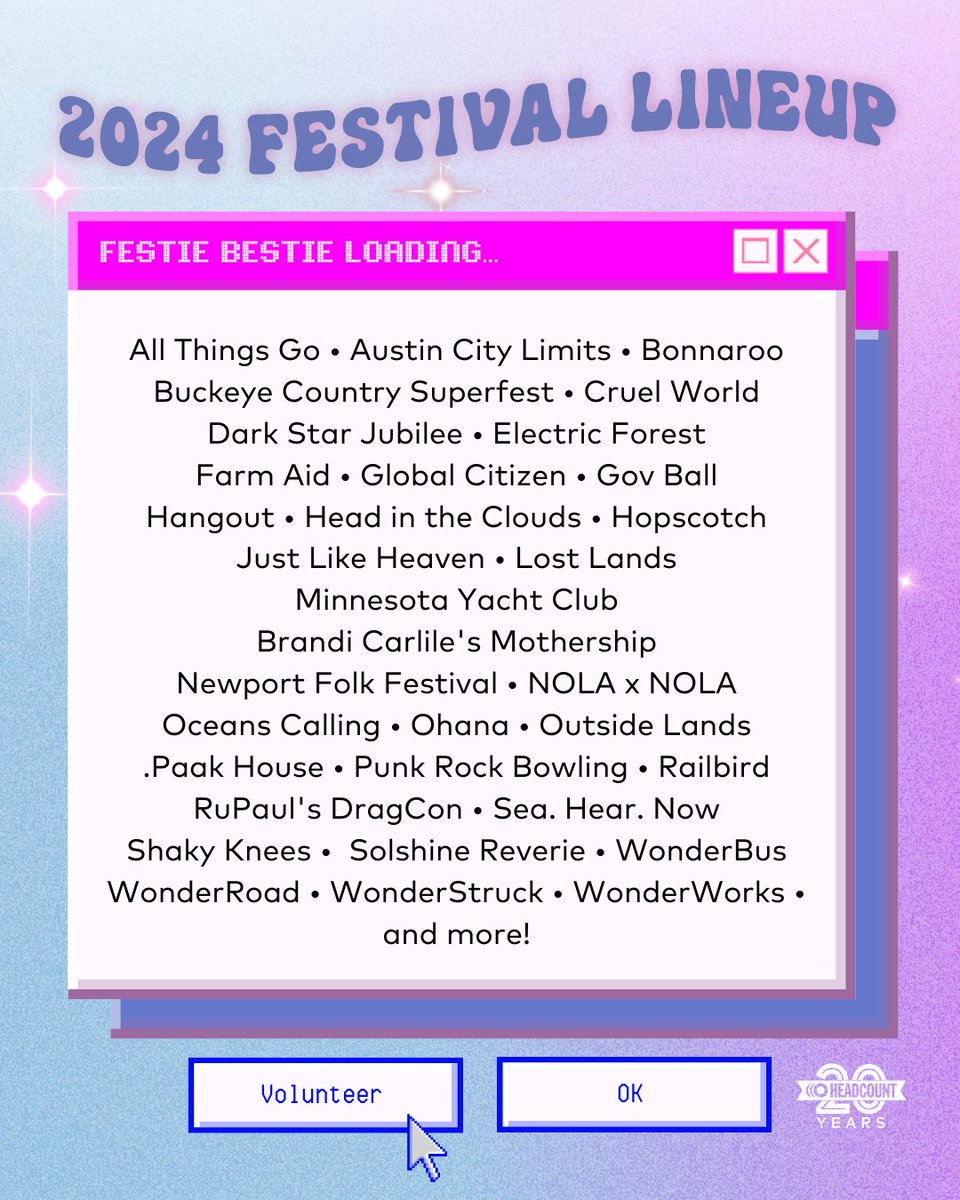 2024 FESTIVAL LINEUP

FESTIE BESTIE LOADING...

All Things Go • Austin City Limits • Bonnaroo
Buckeye Country Superfest • Cruel World
Dark Star Jubilee • Electric Forest
Farm Aid • Global Citizen • Gov Ball
Hangout • Head in the Clouds • Hopscotch
Just Like Heaven • Lost Lands
Minnesota Yacht Club
Brandi Carlile's Mothership
Newport Folk Festival • NOLA x NOLA
Oceans Calling • Ohana • Outside Lands
.Paak House • Punk Rock Bowling • Railbird
RuPaul's DragCon • Sea. Hear. Now
Shaky Knees • Solshine Reverie • WonderBus
WonderRoad • WonderStruck • WonderWorks •
and more!

Volunteer

OK

20 HEADCOUNT YEARS